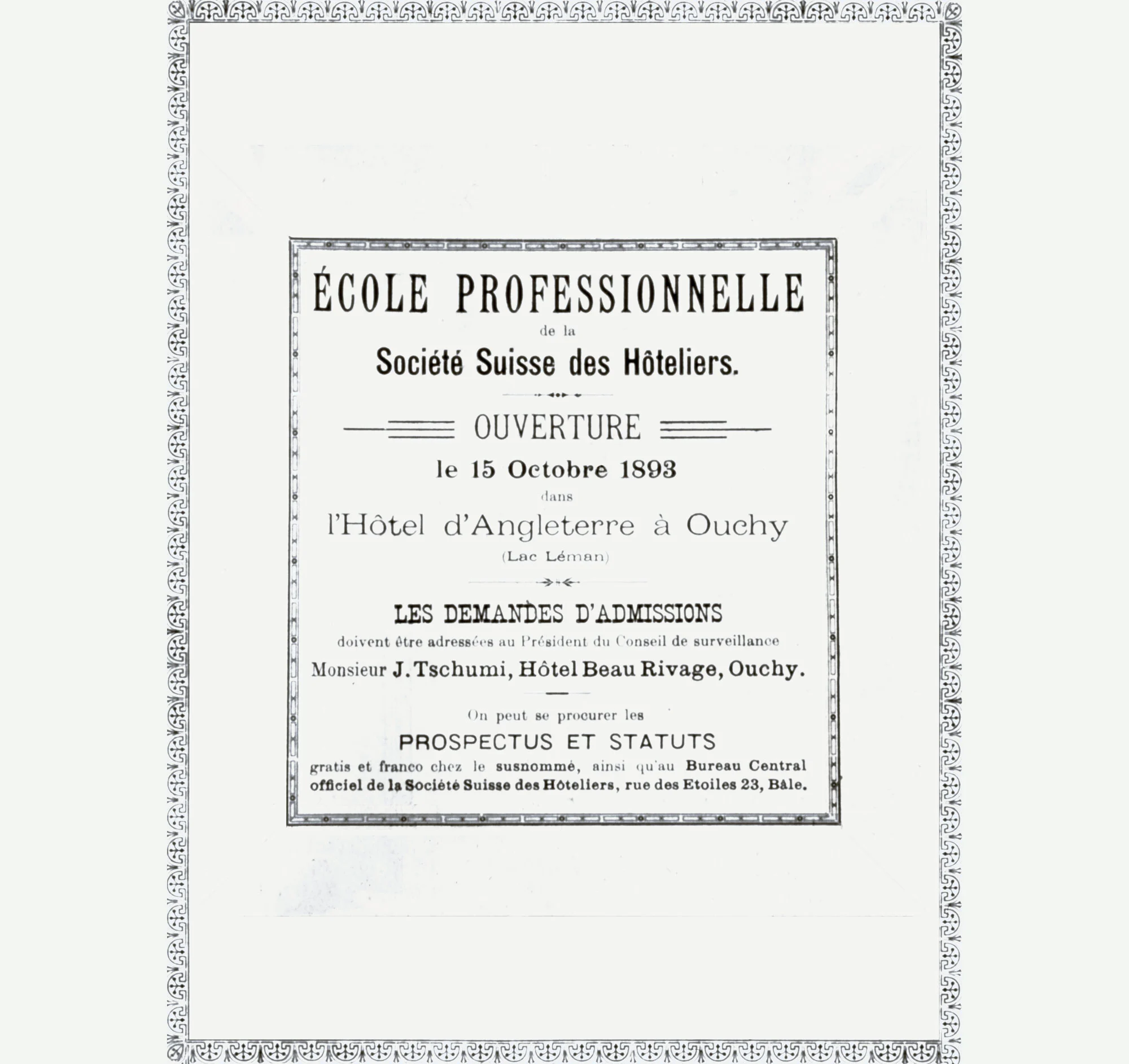 ÉCOLE PROFESSIONNELLE
de la
Société Suisse des Hôteliers.

OUVERTURE
le 15 Octobre 1893
dans
l'Hôtel d'Angleterre à Ouchy
(Lac Léman)

LES DEMANDES D'ADMISSIONS
doivent être adressées au Président du Conseil de surveillance
Monsieur J. Tschumi, Hôtel Beau Rivage, Ouchy.

On peut se procurer les
PROSPECTUS ET STATUTS
gratis et franco chez le susnommé, ainsi qu'au Bureau Central officiel de la Société Suisse des Hôteliers, rue des Etoiles 23, Bâle.